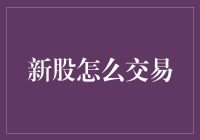 新股怎么交易